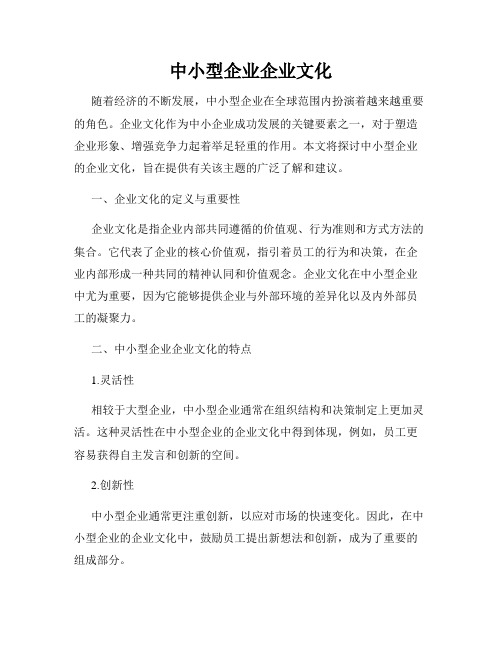 中小型企业企业文化

随着经济的不断发展，中小型企业在全球范围内扮演着越来越重要的角色。企业文化作为中小企业成功发展的关键要素之一，对于塑造企业形象、增强竞争力起着举足轻重的作用。本文将探讨中小型企业的企业文化，旨在提供有关该主题的广泛了解和建议。

一、企业文化的定义与重要性

企业文化是指企业内部共同遵循的价值观、行为准则和方式方法的集合。它代表了企业的核心价值观，指引着员工的行为和决策，在企业内部形成一种共同的精神认同和价值观念。企业文化在中小型企业中尤为重要，因为它能够提供企业与外部环境的差异化以及内外部员工的凝聚力。

二、中小型企业企业文化的特点

1.灵活性

相较于大型企业，中小型企业通常在组织结构和决策制定上更加灵活。这种灵活性在中小型企业的企业文化中得到体现，例如，员工更容易获得自主发言和创新的空间。

2.创新性

中小型企业通常更注重创新，以应对市场的快速变化。因此，在中小型企业的企业文化中，鼓励员工提出新想法和创新，成为了重要的组成部分。